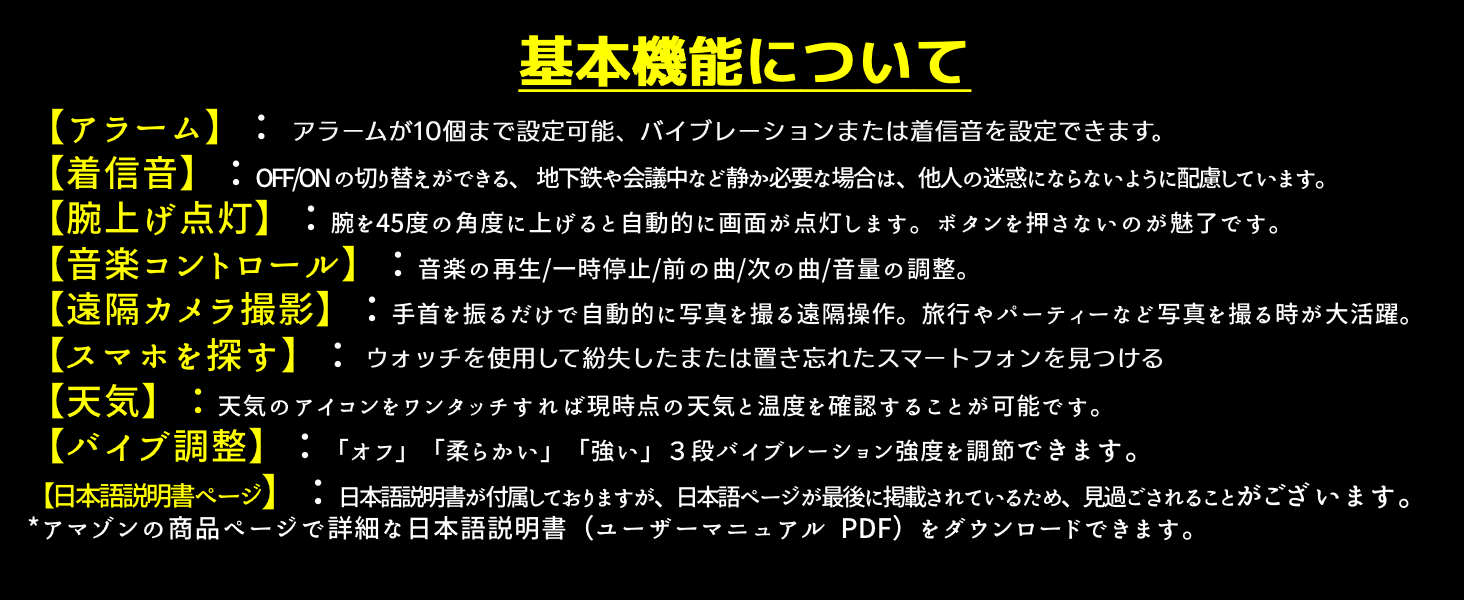 基本機能について

【アラーム】：アラームが10個まで設定可能、バイブレーションまたは着信音を設定できます。

【着信音】：OFF/ONの切り替えができる、地下鉄や会議中など静か必要な場合は、他人の迷惑にならないように配慮しています。

【腕上げ点灯】：腕を45度の角度に上げると自動的に画面が点灯します。ボタンを押さないのが魅了です。

【音楽コントロール】：音楽の再生/一時停止/前の曲/次の曲/音量の調整。

【遠隔カメラ撮影】：手首を振るだけで自動的に写真を撮る遠隔操作。旅行やパーティーなど写真を撮る時が大活躍。

【スマホを探す】：ウォッチを使用して紛失したまたは置き忘れたスマートフォンを見つける

【天気】：天気のアイコンをワンタッチすれば現時点の天気と温度を確認することが可能です。

【バイブ調整】：「オフ」「柔らかい」「強い」3段バイブレーション強度を調節できます。

【日本語説明書ページ】：日本語説明書が付属しておりますが、日本語ページが最後に掲載されているため、見過ごされることがございます。
*アマゾンの商品ページで詳細な日本語説明書（ユーザーマニュアル PDF）をダウンロードできます。